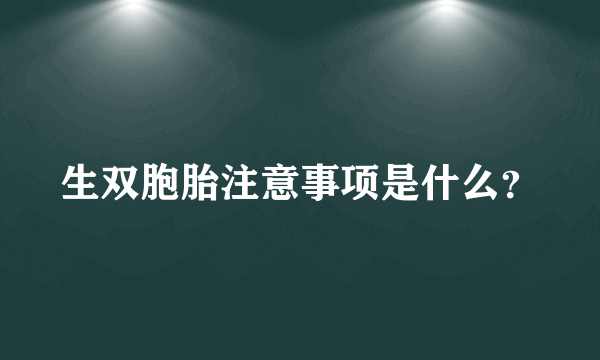 生双胞胎注意事项是什么？